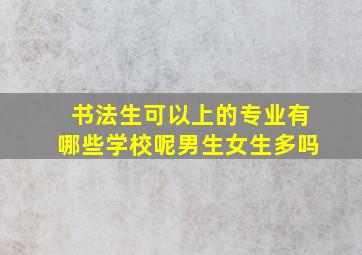 书法生可以上的专业有哪些学校呢男生女生多吗